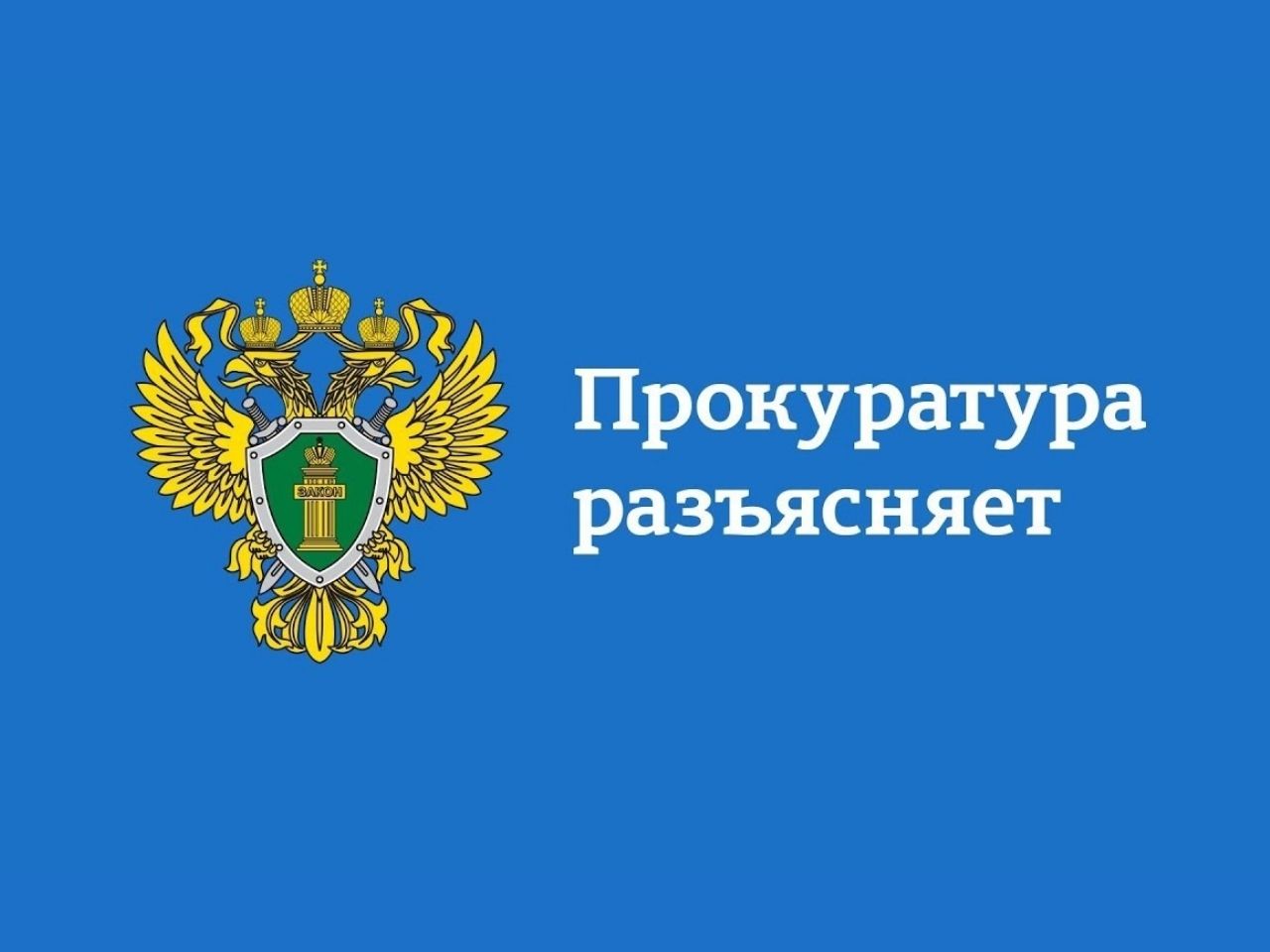 ЗАКОН

Прокуратура разъясняет